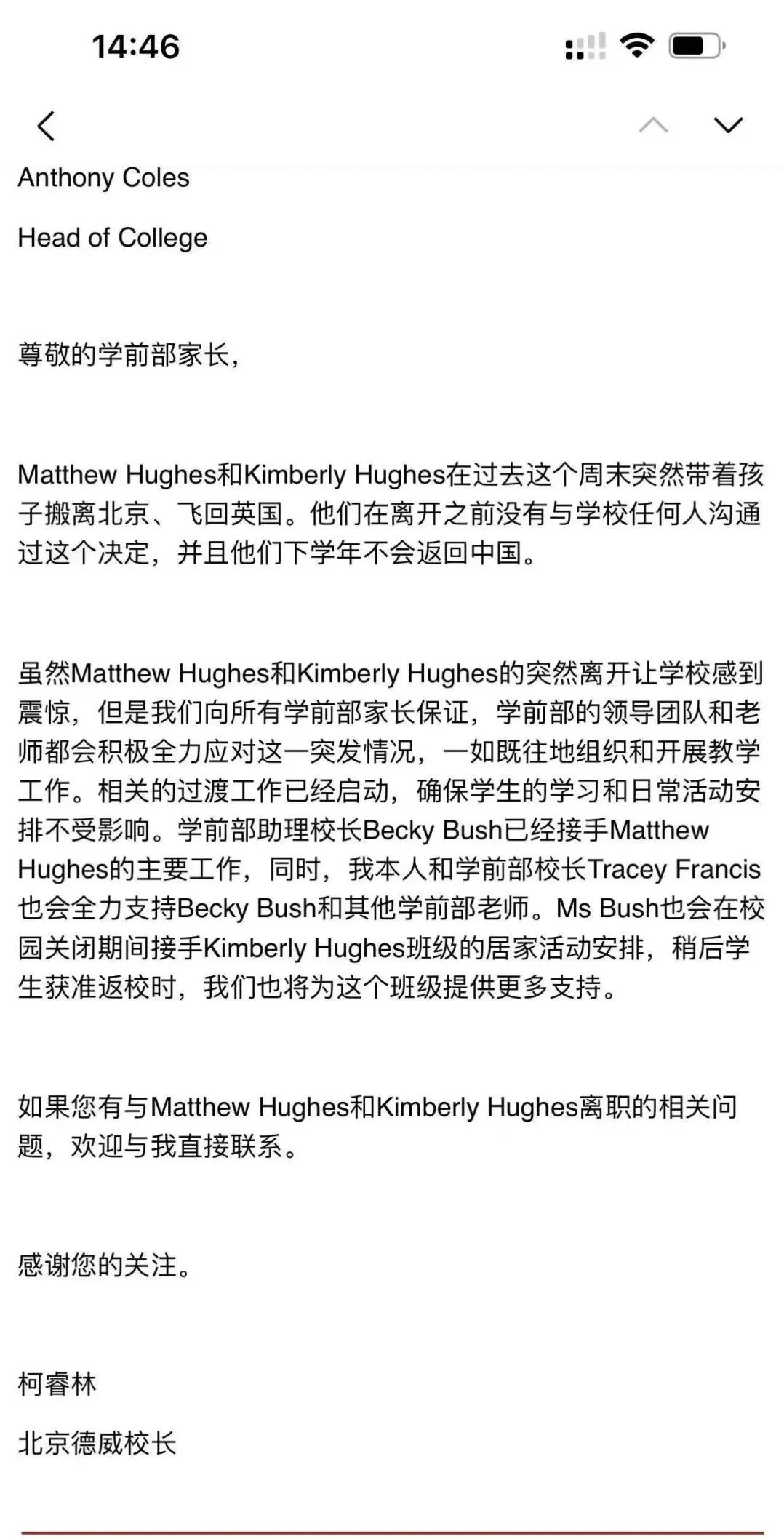 14:46

Anthony Coles

Head of College

尊敬的学前部家长，

Matthew Hughes和Kimberly Hughes在过去这个周末突然带着孩子搬离北京、飞回英国。他们在离开之前没有与学校任何人沟通过这个决定，并且他们下学年不会返回中国。

虽然Matthew Hughes和Kimberly Hughes的突然离开让学校感到震惊，但是我们向所有学前部家长保证，学前部的领导团队和老师都会积极全力应对这一突发情况，一如既往地组织和开展教学工作。相关的过渡工作已经启动，确保学生的学习和日常活动安排不受影响。学前部助理校长Becky Bush已经接手Matthew Hughes的主要工作，同时，我本人和学前部校长Tracey Francis也会全力支持Becky Bush和其他学前部老师。Ms Bush也会在校园关闭期间接手Kimberly Hughes班级的居家活动安排，稍后学生获准返校时，我们也将为这个班级提供更多支持。

如果您有与Matthew Hughes和Kimberly Hughes离职的相关问题，欢迎与我直接联系。

感谢您的关注。

柯睿林

北京德威校长